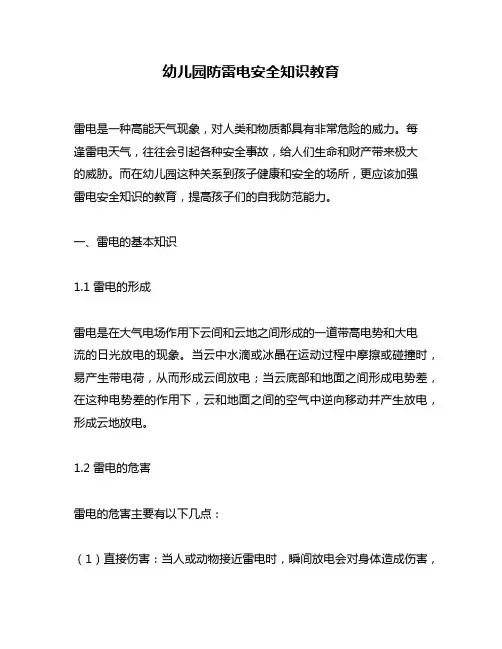 幼儿园防雷电安全知识教育

雷电是一种高能天气现象，对人类和物质都具有非常危险的威力。每逢雷电天气，往往会引起各种安全事故，给人们生命和财产带来极大的威胁。而在幼儿园这种关系到孩子健康和安全的场所，更应该加强雷电安全知识的教育，提高孩子们的自我防范能力。

一、雷电的基本知识

1.1 雷电的形成

雷电是在大气电场作用下云间和云地之间形成的一道带高电势和大电流的日光放电的现象。当云中水滴或冰晶在运动过程中摩擦或碰撞时，易产生带电荷，从而形成云间放电；当云底部和地面之间形成电势差，在这种电势差的作用下，云和地面之间的空气中逆向移动并产生放电，形成云地放电。

1.2 雷电的危害

雷电的危害主要有以下几点：

（1）直接伤害：当人或动物接近雷电时，瞬间放电会对身体造成伤害，